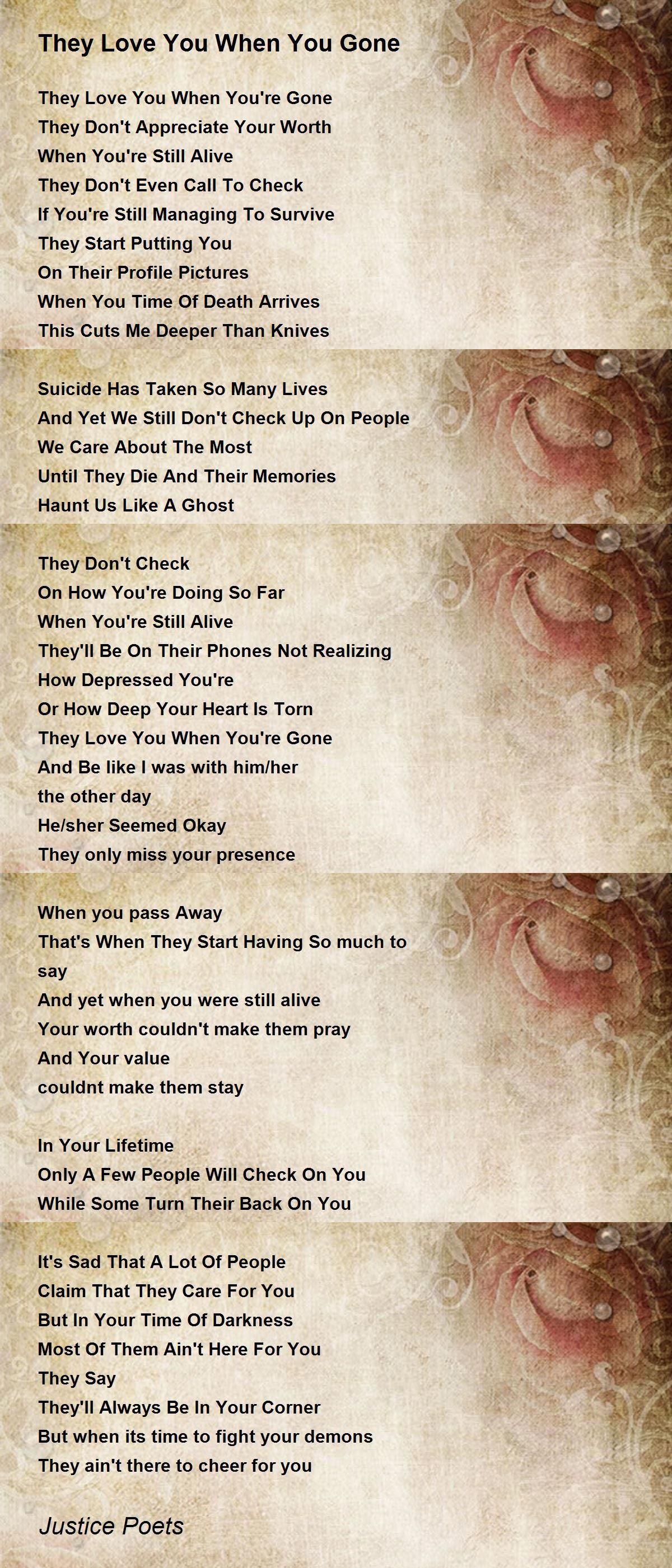 They Love You When You Gone

They Love You When You're Gone
They Don't Appreciate Your Worth
When You're Still Alive
They Don't Even Call To Check
If You're Still Managing To Survive
They Start Putting You
On Their Profile Pictures
When You Time Of Death Arrives
This Cuts Me Deeper Than Knives

Suicide Has Taken So Many Lives
And Yet We Still Don't Check Up On People
We Care About The Most
Until They Die And Their Memories
Haunt Us Like A Ghost

They Don't Check
On How You're Doing So Far
When You're Still Alive
They'll Be On Their Phones Not Realizing
How Depressed You're
Or How Deep Your Heart Is Torn
They Love You When You're Gone
And Be like I was with him/her
the other day
He/sher Seemed Okay
They only miss your presence

When you pass Away
That's When They Start Having So much to say
And yet when you were still alive
Your worth couldn't make them pray
And Your value
couldnt make them stay

In Your Lifetime
Only A Few People Will Check On You
While Some Turn Their Back On You

It's Sad That A Lot Of People
Claim That They Care For You
But In Your Time Of Darkness
Most Of Them Ain't Here For You
They Say
They'll Always Be In Your Corner
But when its time to fight your demons
They ain't there to cheer for you

Justice Poets